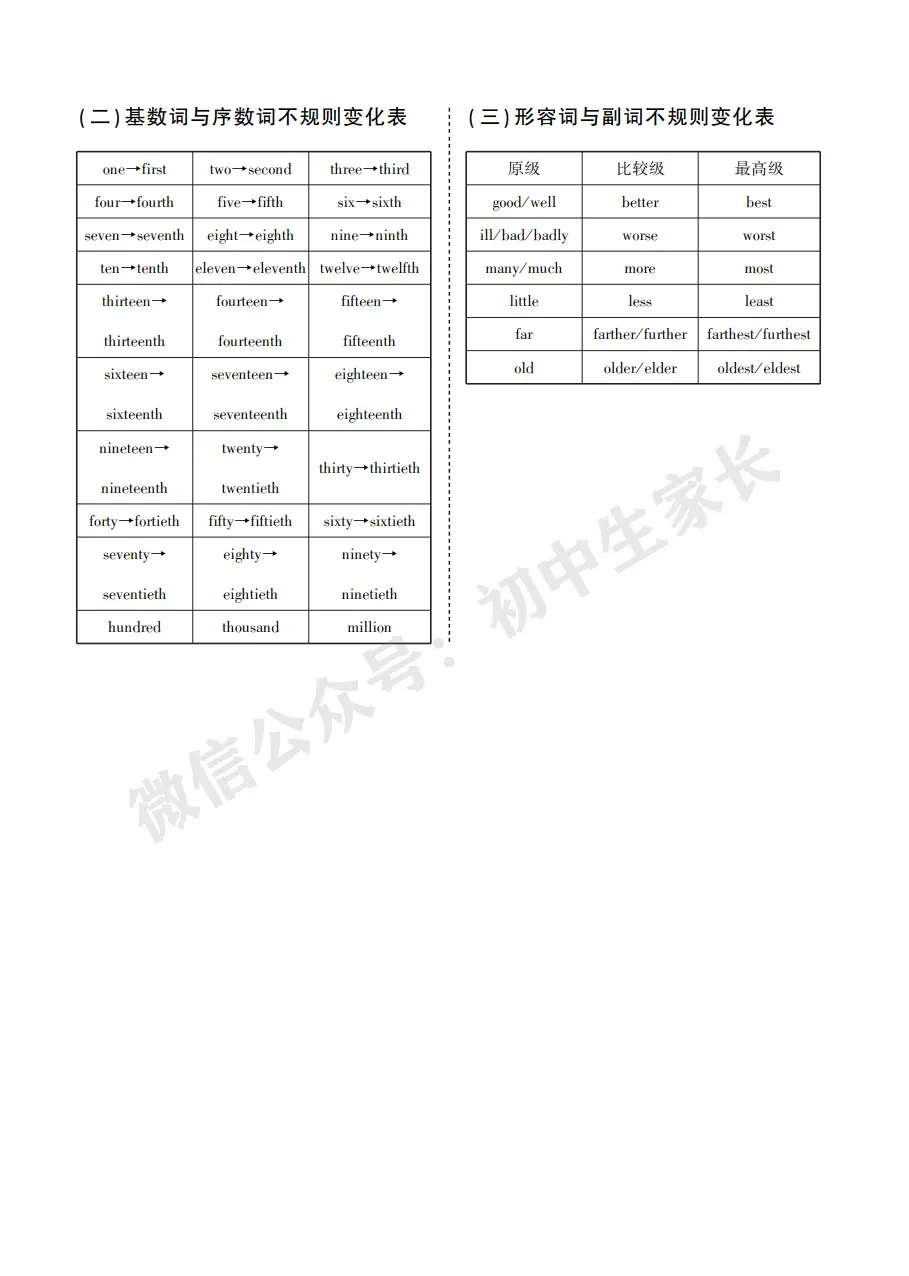 (二)基数词与序数词不规则变化表

| one→first | two→second | three→third |
|---|---|---|
| four→fourth | five→fifth | six→sixth |
| seven→seventh | eight→eighth | nine→ninth |
| ten→tenth | eleven→eleventh | twelve→twelfth |
| thirteen→thirteenth | fourteen→fourteenth | fifteen→fifteenth |
| sixteen→sixteenth | seventeen→seventeenth | eighteen→eighteenth |
| nineteen→nineteenth | twenty→twentieth | thirty→thirtieth |
| forty→fortieth | fifty→fiftieth | sixty→sixtieth |
| seventy→seventieth | eighty→eightieth | ninety→ninetieth |
| hundred | thousand | million |

(三)形容词与副词不规则变化表

| 原级 | 比较级 | 最高级 |
|---|---|---|
| good/well | better | best |
| ill/bad/badly | worse | worst |
| many/much | more | most |
| little | less | least |
| far | farther/further | farthest/furthest |
| old | older/elder | oldest/eldest |

微信公众号:初中生家长